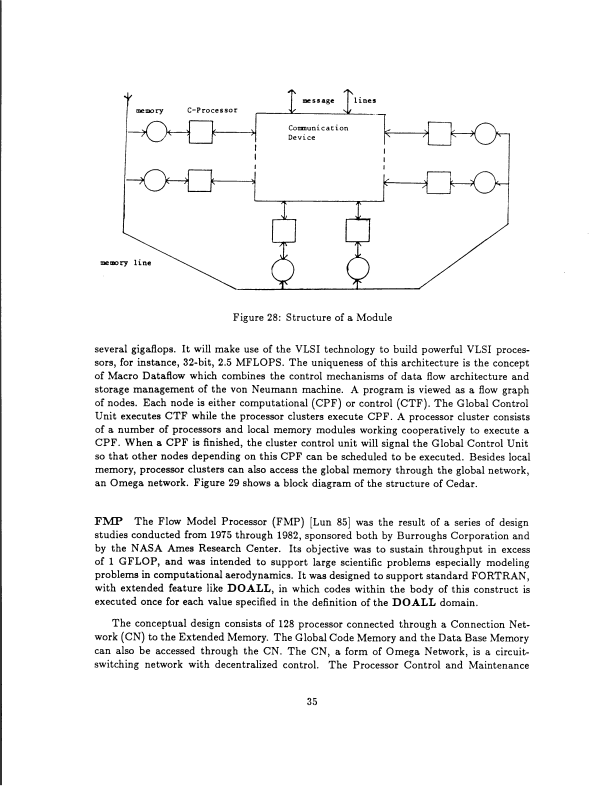 memory C-Processor message lines

Communication Device

memory line

Figure 28: Structure of a Module

several gigaflops. It will make use of the VLSI technology to build powerful VLSI processors, for instance, 32-bit, 2.5 MFLOPS. The uniqueness of this architecture is the concept of Macro Dataflow which combines the control mechanisms of data flow architecture and storage management of the von Neumann machine. A program is viewed as a flow graph of nodes. Each node is either computational (CPF) or control (CTF). The Global Control Unit executes CTF while the processor clusters execute CPF. A processor cluster consists of a number of processors and local memory modules working cooperatively to execute a CPF. When a CPF is finished, the cluster control unit will signal the Global Control Unit so that other nodes depending on this CPF can be scheduled to be executed. Besides local memory, processor clusters can also access the global memory through the global network, an Omega network. Figure 29 shows a block diagram of the structure of Cedar.

**FMP** The Flow Model Processor (FMP) [Lun 85] was the result of a series of design studies conducted from 1975 through 1982, sponsored both by Burroughs Corporation and by the NASA Ames Research Center. Its objective was to sustain throughput in excess of 1 GFLOP, and was intended to support large scientific problems especially modeling problems in computational aerodynamics. It was designed to support standard FORTRAN, with extended feature like **DOALL**, in which codes within the body of this construct is executed once for each value specified in the definition of the **DOALL** domain.

The conceptual design consists of 128 processor connected through a Connection Network (CN) to the Extended Memory. The Global Code Memory and the Data Base Memory can also be accessed through the CN. The CN, a form of Omega Network, is a circuit-switching network with decentralized control. The Processor Control and Maintenance

35